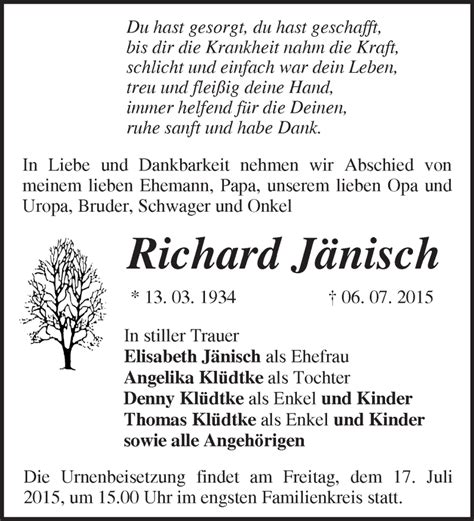 Du hast gesorgt, du hast geschafft,
bis dir die Krankheit nahm die Kraft,
schlicht und einfach war dein Leben,
treu und fleißig deine Hand,
immer helfend für die Deinen,
ruhe sanft und habe Dank.

In Liebe und Dankbarkeit nehmen wir Abschied von meinem lieben Ehemann, Papa, unserem lieben Opa und Uropa, Bruder, Schwager und Onkel

Richard Jänisch

* 13. 03. 1934 † 06. 07. 2015

In stiller Trauer
Elisabeth Jänisch als Ehefrau
Angelika Klüdtke als Tochter
Denny Klüdtke als Enkel und Kinder
Thomas Klüdtke als Enkel und Kinder
sowie alle Angehörigen

Die Urnenbeisetzung findet am Freitag, dem 17. Juli 2015, um 15.00 Uhr im engsten Familienkreis statt.